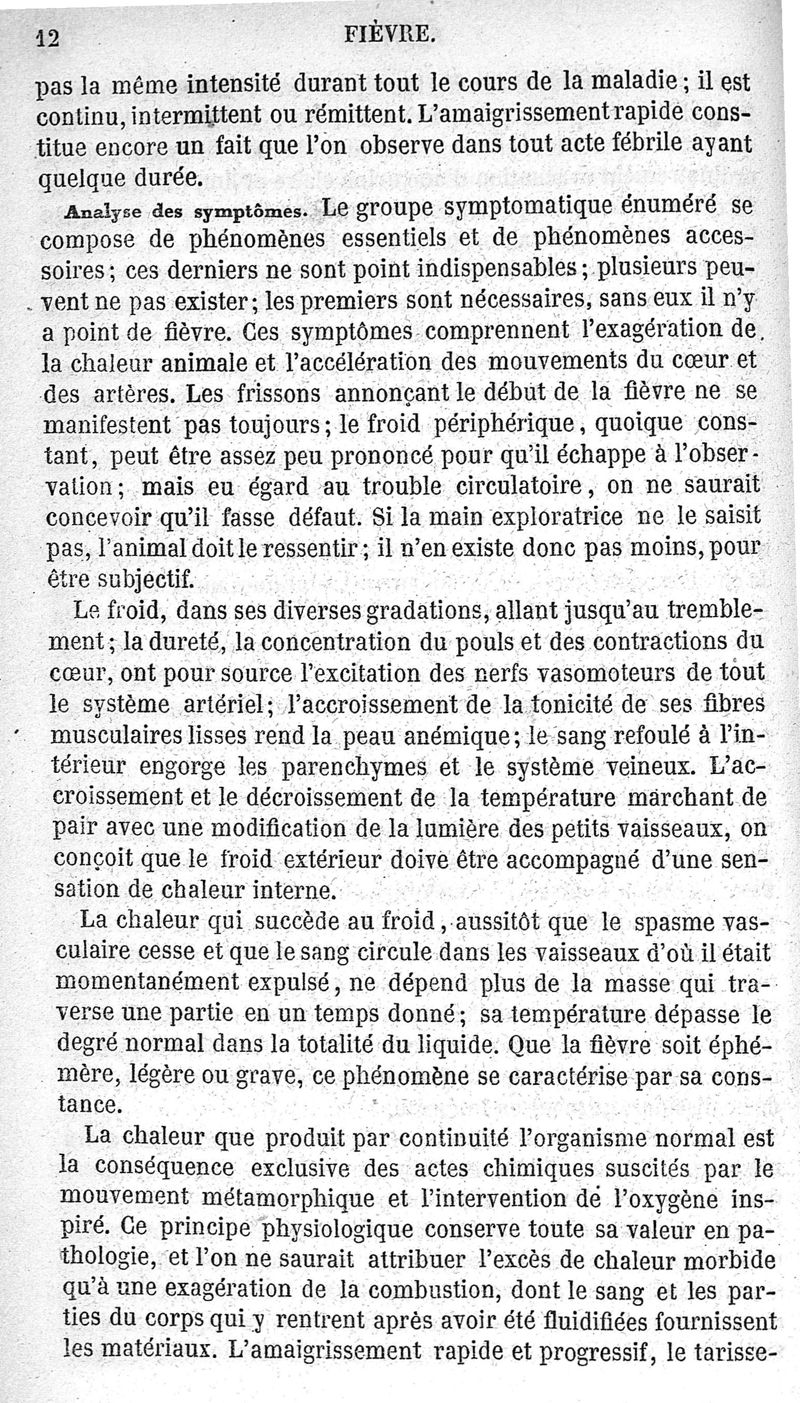 12 FIÈVRE.

pas la même intensité durant tout le cours de la maladie; il est continu, intermittent ou rémittent. L'amaigrissement rapide constitue encore un fait que l'on observe dans tout acte fébrile ayant quelque durée.

Analyse des symptômes. Le groupe symptomatique énuméré se compose de phénomènes essentiels et de phénomènes accessoires; ces derniers ne sont point indispensables; plusieurs peuvent ne pas exister; les premiers sont nécessaires, sans eux il n'y a point de fièvre. Ces symptômes comprennent l'exagération de la chaleur animale et l'accélération des mouvements du cœur et des artères. Les frissons annonçant le début de la fièvre ne se manifestent pas toujours; le froid périphérique, quoique constant, peut être assez peu prononcé pour qu'il échappe à l'observation; mais eu égard au trouble circulatoire, on ne saurait concevoir qu'il fasse défaut. Si la main exploratrice ne le saisit pas, l'animal doit le ressentir; il n'en existe donc pas moins, pour être subjectif.

Le froid, dans ses diverses gradations, allant jusqu'au tremblement; la dureté, la concentration du pouls et des contractions du cœur, ont pour source l'excitation des nerfs vasomoteurs de tout le système artériel; l'accroissement de la tonicité de ses fibres musculaires lisses rend la peau anémique; le sang refoulé à l'intérieur engorge les parenchymes et le système veineux. L'accroissement et le décroissement de la température marchant de pair avec une modification de la lumière des petits vaisseaux, on conçoit que le froid extérieur doive être accompagné d'une sensation de chaleur interne.

La chaleur qui succède au froid, aussitôt que le spasme vasculaire cesse et que le sang circule dans les vaisseaux d'où il était momentanément expulsé, ne dépend plus de la masse qui traverse une partie en un temps donné; sa température dépasse le degré normal dans la totalité du liquide. Que la fièvre soit éphémère, légère ou grave, ce phénomène se caractérise par sa constance.

La chaleur que produit par continuité l'organisme normal est la conséquence exclusive des actes chimiques suscités par le mouvement métamorphique et l'intervention de l'oxygène inspiré. Ce principe physiologique conserve toute sa valeur en pathologie, et l'on ne saurait attribuer l'excès de chaleur morbide qu'à une exagération de la combustion, dont le sang et les parties du corps qui y rentrent après avoir été fluidifiées fournissent les matériaux. L'amaigrissement rapide et progressif, le tarisse-